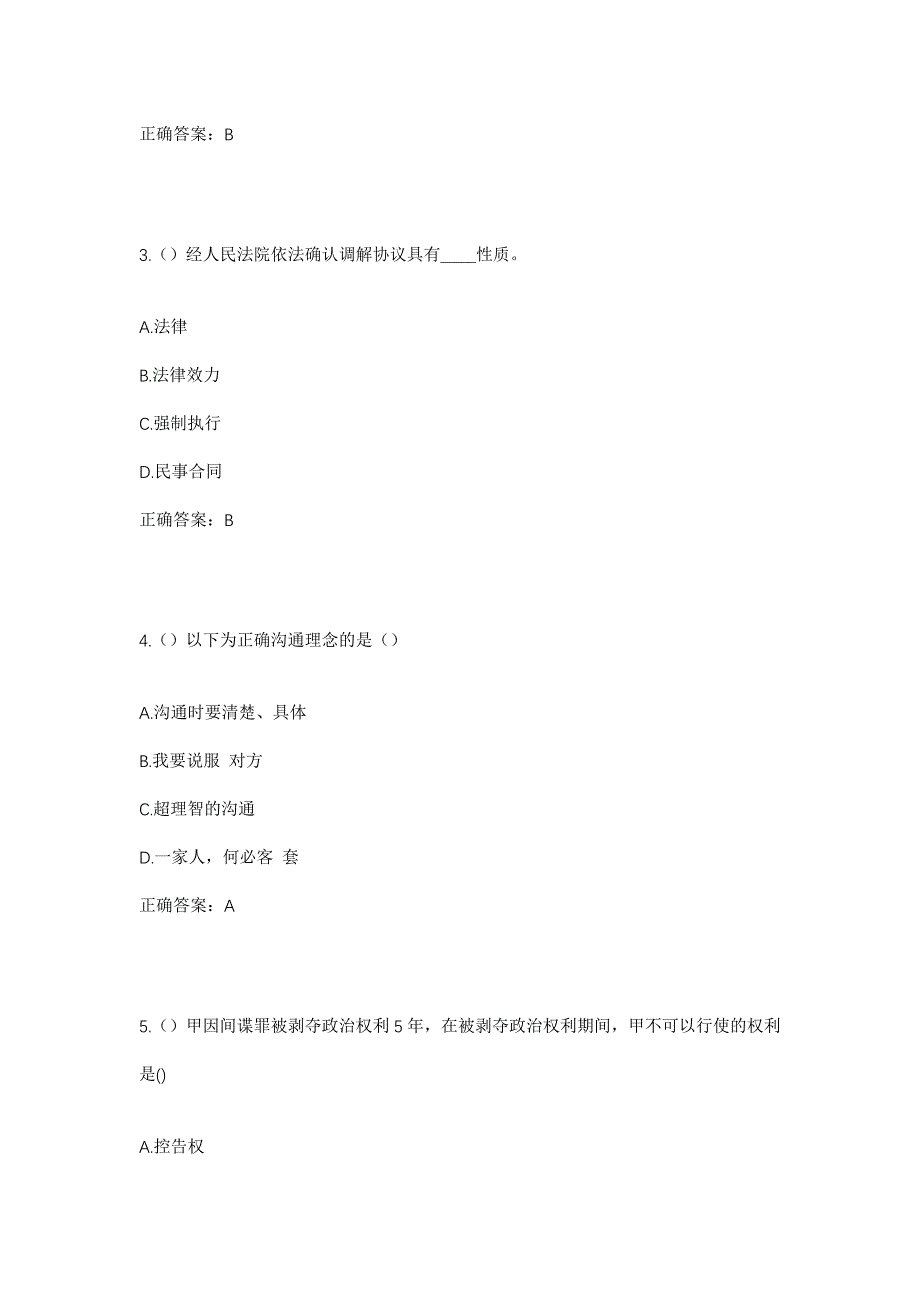 正确答案：B

3.（）经人民法院依法确认调解协议具有____性质。

A.法律

B.法律效力

C.强制执行

D.民事合同

正确答案：B

4.（）以下为正确沟通理念的是（）

A.沟通时要清楚、具体

B.我要说服 对方

C.超理智的沟通

D.一家人，何必客 套

正确答案：A

5.（）甲因间谍罪被剥夺政治权利 5 年，在被剥夺政治权利期间，甲不可以行使的权利是()

A.控告权